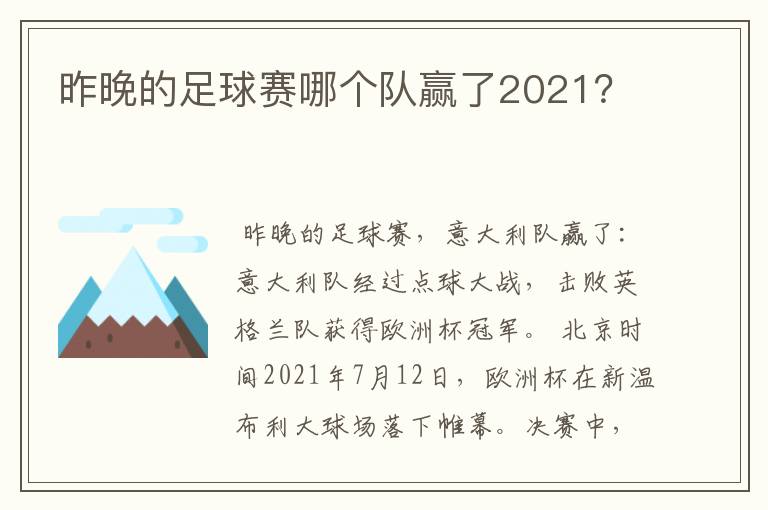 昨晚的足球赛哪个队赢了2021?

昨晚的足球赛，意大利队赢了：意大利队经过点球大战，击败英格兰队获得欧洲杯冠军。北京时间2021年7月12日，欧洲杯在新温布利大球场落下帷幕。决赛中，